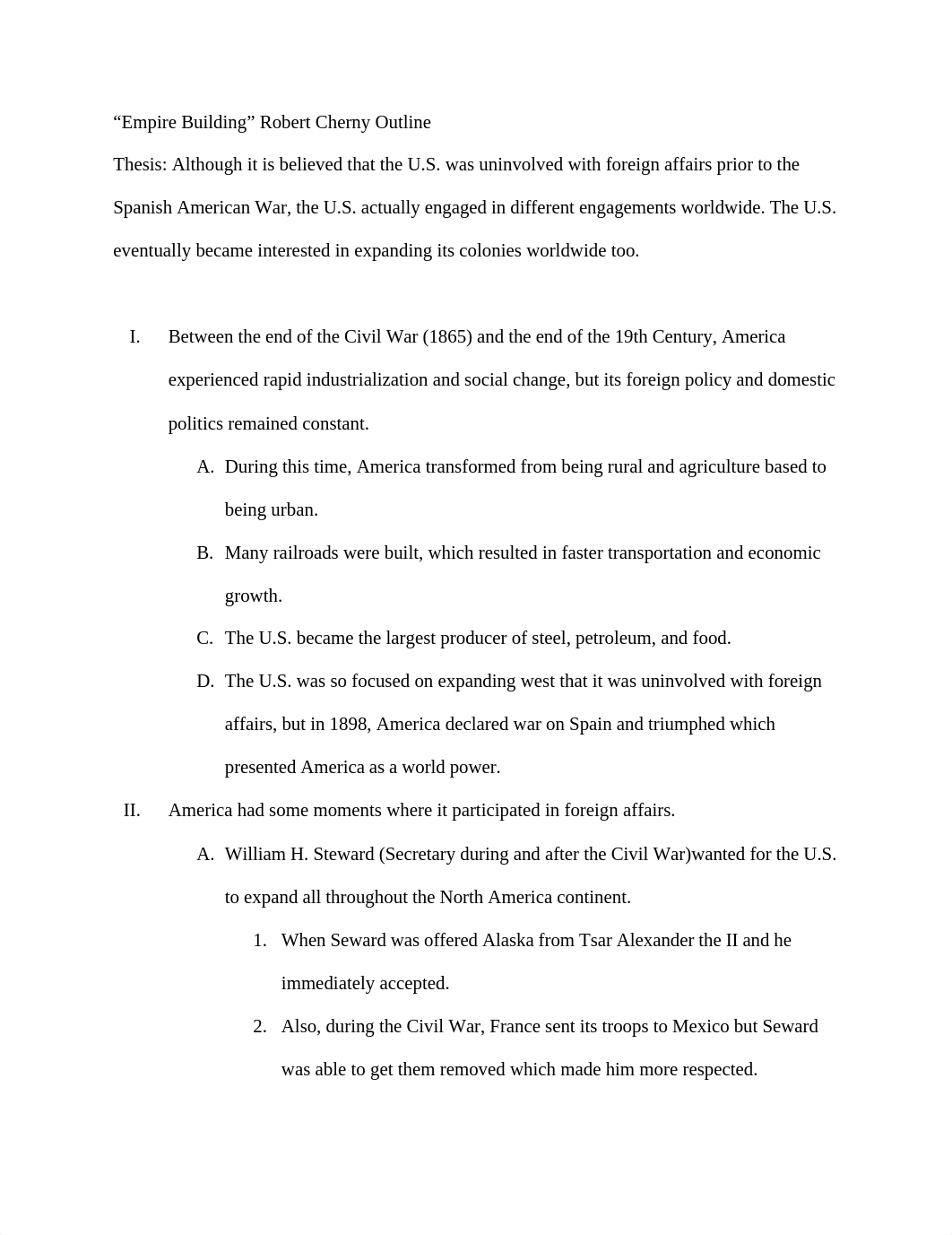 “Empire Building” Robert Cherny Outline

Thesis: Although it is believed that the U.S. was uninvolved with foreign affairs prior to the Spanish American War, the U.S. actually engaged in different engagements worldwide. The U.S. eventually became interested in expanding its colonies worldwide too.

I. Between the end of the Civil War (1865) and the end of the 19th Century, America experienced rapid industrialization and social change, but its foreign policy and domestic politics remained constant.

A. During this time, America transformed from being rural and agriculture based to being urban.

B. Many railroads were built, which resulted in faster transportation and economic growth.

C. The U.S. became the largest producer of steel, petroleum, and food.

D. The U.S. was so focused on expanding west that it was uninvolved with foreign affairs, but in 1898, America declared war on Spain and triumphed which presented America as a world power.

II. America had some moments where it participated in foreign affairs.

A. William H. Steward (Secretary during and after the Civil War)wanted for the U.S. to expand all throughout the North America continent.

1. When Seward was offered Alaska from Tsar Alexander the II and he immediately accepted.

2. Also, during the Civil War, France sent its troops to Mexico but Seward was able to get them removed which made him more respected.